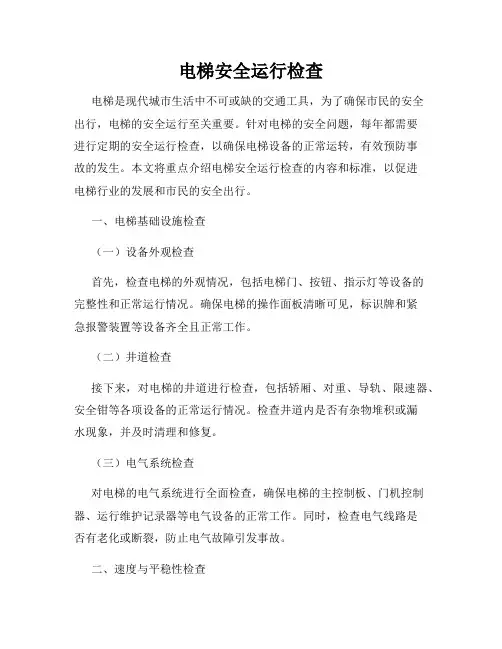 电梯安全运行检查

电梯是现代城市生活中不可或缺的交通工具，为了确保市民的安全出行，电梯的安全运行至关重要。针对电梯的安全问题，每年都需要进行定期的安全运行检查，以确保电梯设备的正常运转，有效预防事故的发生。本文将重点介绍电梯安全运行检查的内容和标准，以促进电梯行业的发展和市民的安全出行。

一、电梯基础设施检查

（一）设备外观检查

首先，检查电梯的外观情况，包括电梯门、按钮、指示灯等设备的完整性和正常运行情况。确保电梯的操作面板清晰可见，标识牌和紧急报警装置等设备齐全且正常工作。

（二）井道检查

接下来，对电梯的井道进行检查，包括轿厢、对重、导轨、限速器、安全钳等各项设备的正常运行情况。检查井道内是否有杂物堆积或漏水现象，并及时清理和修复。

（三）电气系统检查

对电梯的电气系统进行全面检查，确保电梯的主控制板、门机控制器、运行维护记录器等电气设备的正常工作。同时，检查电气线路是否有老化或断裂，防止电气故障引发事故。

二、速度与平稳性检查